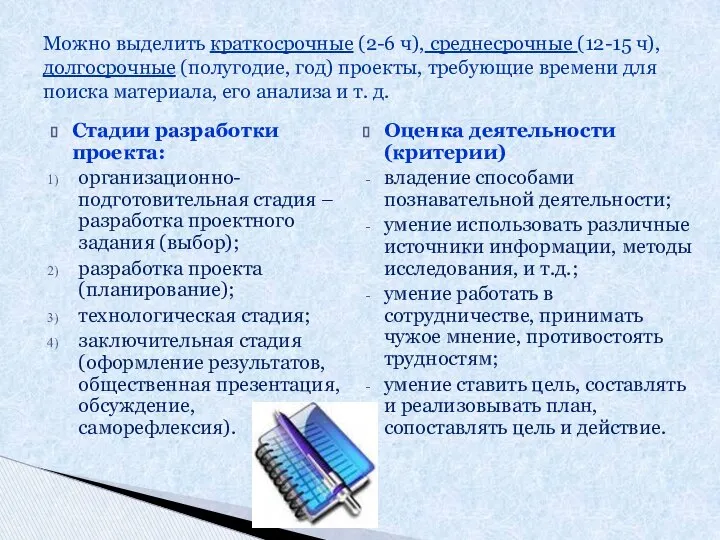 Можно выделить краткосрочные (2-6 ч), среднесрочные (12-15 ч), долгосрочные (полугодие, год) проекты, требующие времени для поиска материала, его анализа и т. д.

Стадии разработки проекта:

1) организационно-подготовительная стадия – разработка проектного задания (выбор);
2) разработка проекта (планирование);
3) технологическая стадия;
4) заключительная стадия (оформление результатов, общественная презентация, обсуждение, саморефлексия).

Оценка деятельности (критерии)

- владение способами познавательной деятельности;
- умение использовать различные источники информации, методы исследования, и т.д.;
- умение работать в сотрудничестве, принимать чужое мнение, противостоять трудностям;
- умение ставить цель, составлять и реализовывать план, сопоставлять цель и действие.